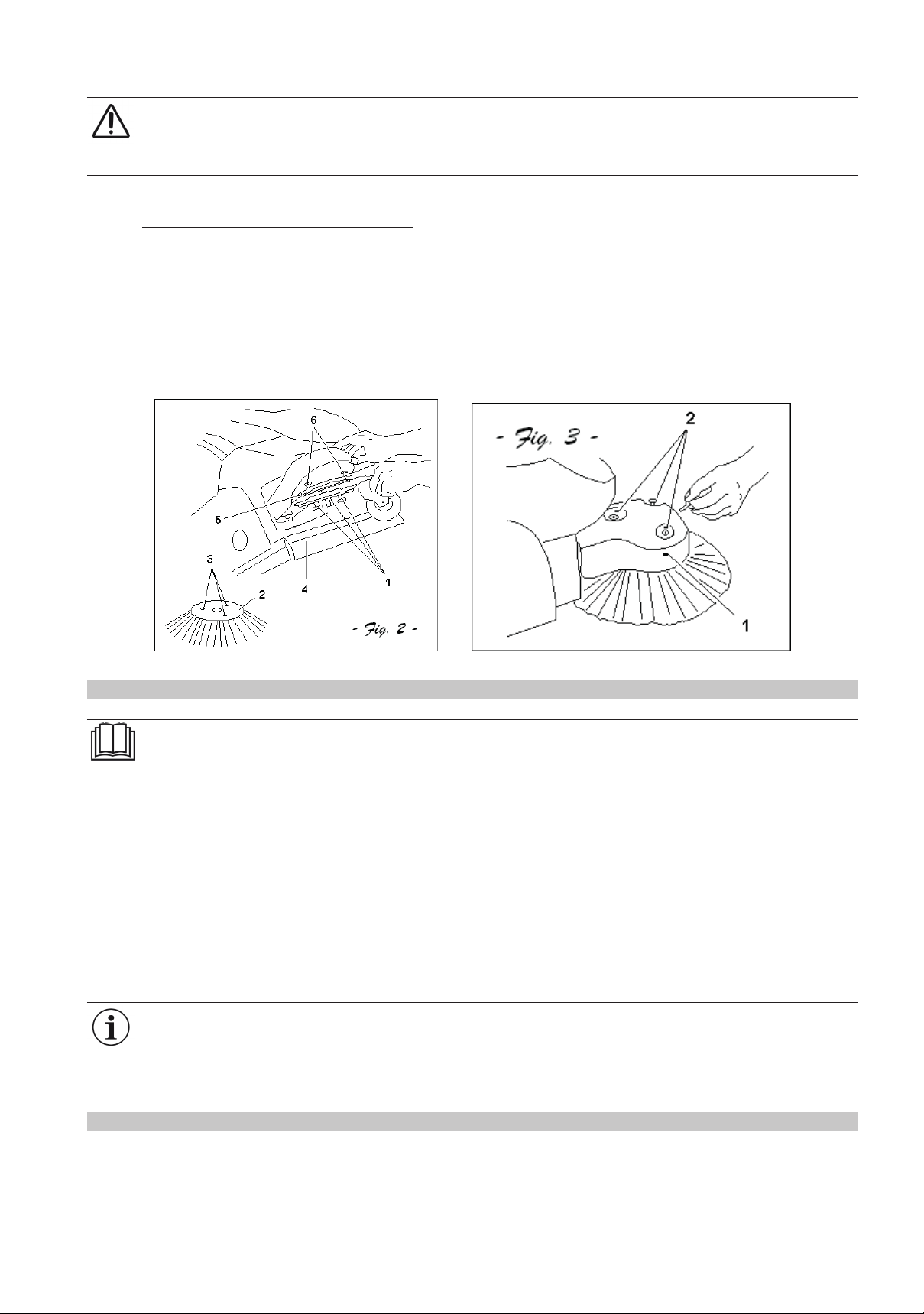 6

5

4

1

3

2

- Fig. 2 -

- Fig. 3 -

2

1